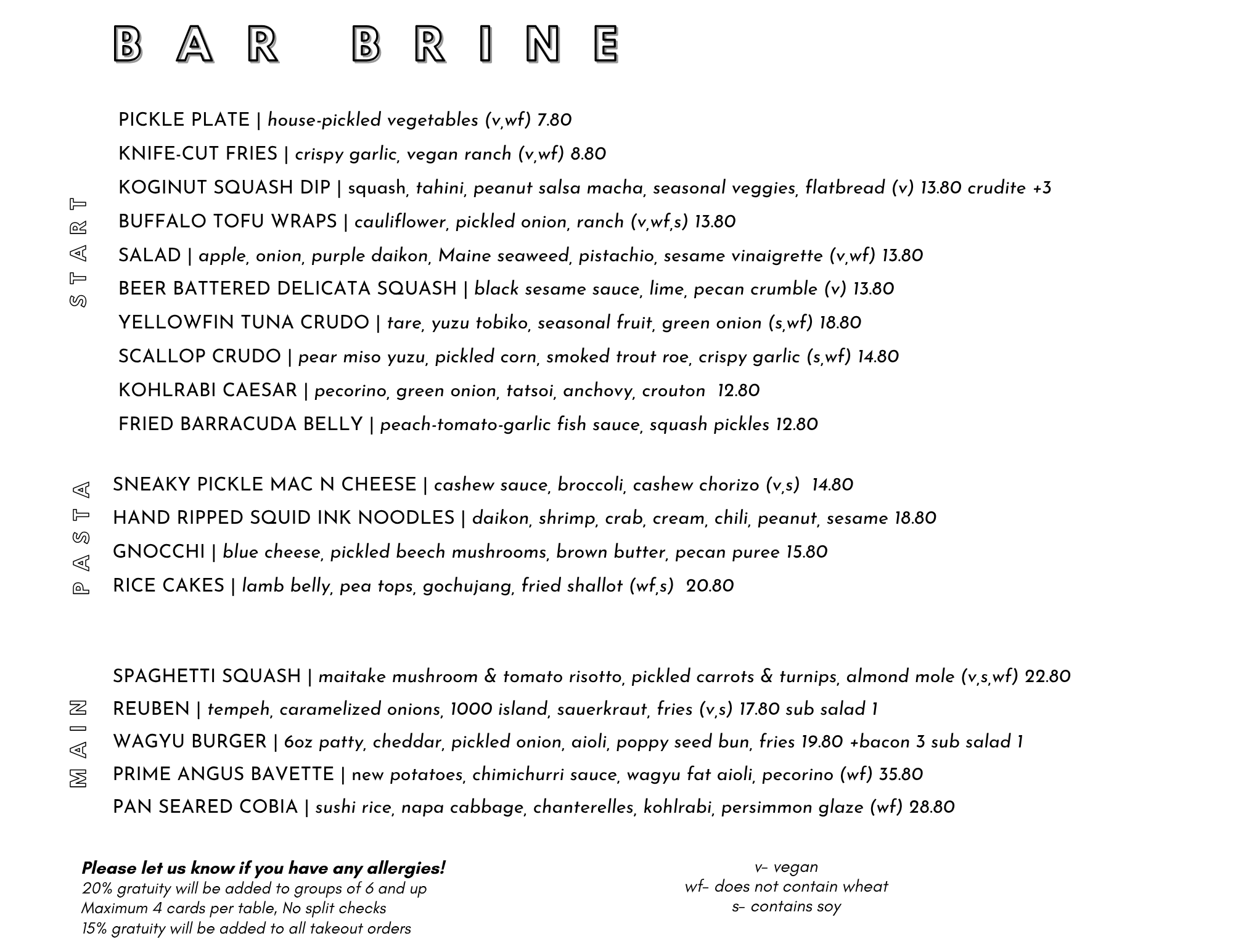 BAR BRINE

START

PICKLE PLATE | house-pickled vegetables (v,wf) 7.80

KNIFE-CUT FRIES | crispy garlic, vegan ranch (v,wf) 8.80

KOGINUT SQUASH DIP | squash, tahini, peanut salsa macha, seasonal veggies, flatbread (v) 13.80 crudite +3

BUFFALO TOFU WRAPS | cauliflower, pickled onion, ranch (v,wf,s) 13.80

SALAD | apple, onion, purple daikon, Maine seaweed, pistachio, sesame vinaigrette (v,wf) 13.80

BEER BATTERED DELICATA SQUASH | black sesame sauce, lime, pecan crumble (v) 13.80

YELLOWFIN TUNA CRUDO | tare, yuzu tobiko, seasonal fruit, green onion (s,wf) 18.80

SCALLOP CRUDO | pear miso yuzu, pickled corn, smoked trout roe, crispy garlic (s,wf) 14.80

KOHLRABI CAESAR | pecorino, green onion, tatsoi, anchovy, crouton 12.80

FRIED BARRACUDA BELLY | peach-tomato-garlic fish sauce, squash pickles 12.80

PASTA

SNEAKY PICKLE MAC N CHEESE | cashew sauce, broccoli, cashew chorizo (v,s) 14.80

HAND RIPPED SQUID INK NOODLES | daikon, shrimp, crab, cream, chili, peanut, sesame 18.80

GNOCCHI | blue cheese, pickled beech mushrooms, brown butter, pecan puree 15.80

RICE CAKES | lamb belly, pea tops, gochujang, fried shallot (wf,s) 20.80

MAIN

SPAGHETTI SQUASH | maitake mushroom & tomato risotto, pickled carrots & turnips, almond mole (v,s,wf) 22.80

REUBEN | tempeh, caramelized onions, 1000 island, sauerkraut, fries (v,s) 17.80 sub salad 1

WAGYU BURGER | 6oz patty, cheddar, pickled onion, aioli, poppy seed bun, fries 19.80 +bacon 3 sub salad 1

PRIME ANGUS BAVETTE | new potatoes, chimichurri sauce, wagyu fat aioli, pecorino (wf) 35.80

PAN SEARED COBIA | sushi rice, napa cabbage, chanterelles, kohlrabi, persimmon glaze (wf) 28.80

Please let us know if you have any allergies!
20% gratuity will be added to groups of 6 and up
Maximum 4 cards per table, No split checks
15% gratuity will be added to all takeout orders

v- vegan
wf- does not contain wheat
s- contains soy